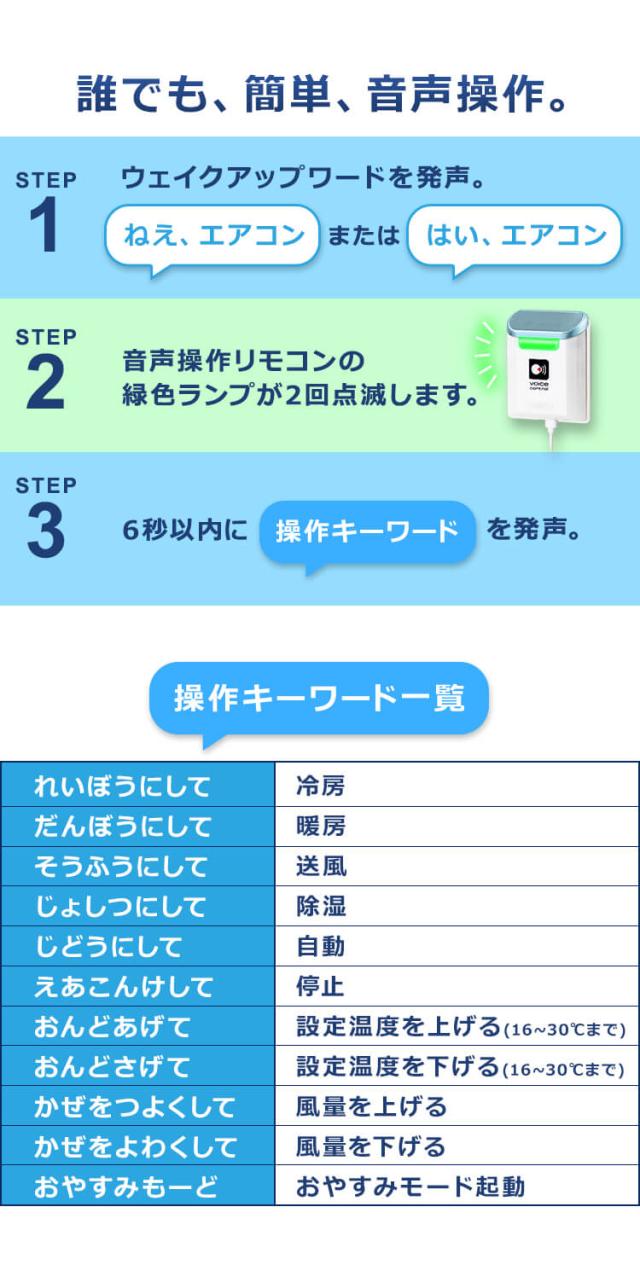 誰でも、簡単、音声操作。

STEP 1
ウェイクアップワードを発声。
ねえ、エアコン または はい、エアコン

STEP 2
音声操作リモコンの緑色ランプが2回点滅します。

voice

STEP 3
6秒以内に 操作キーワード を発声。

操作キーワード一覧

| れいぼうにして | 冷房 |
|---|---|
| だんぼうにして | 暖房 |
| そうふうにして | 送風 |
| じょしつにして | 除湿 |
| じどうにして | 自動 |
| えあこんけして | 停止 |
| おんどあげて | 設定温度を上げる(16~30℃まで) |
| おんどさげて | 設定温度を下げる(16~30℃まで) |
| かぜをつよくして | 風量を上げる |
| かぜをよわくして | 風量を下げる |
| おやすみもーど | おやすみモード起動 |